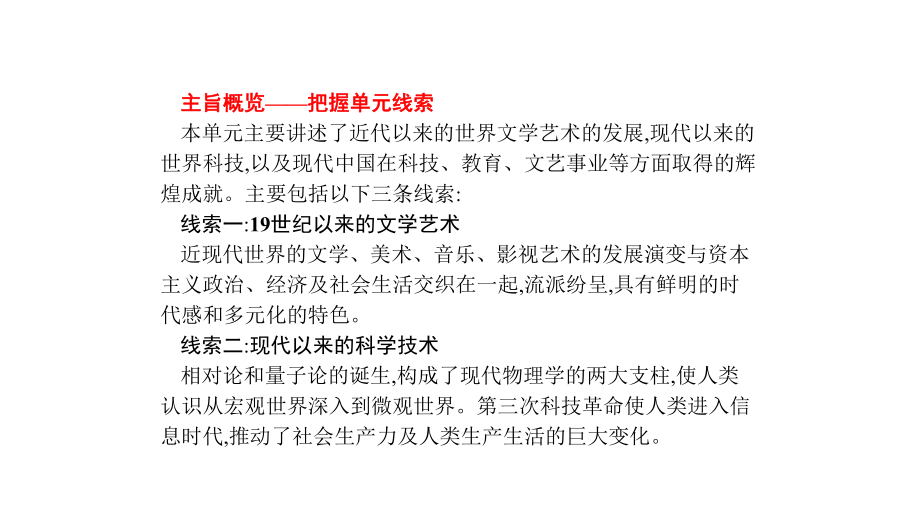 主旨概览——把握单元线索

本单元主要讲述了近代以来的世界文学艺术的发展,现代以来的世界科技,以及现代中国在科技、教育、文艺事业等方面取得的辉煌成就。主要包括以下三条线索:

线索一:19世纪以来的文学艺术

近现代世界的文学、美术、音乐、影视艺术的发展演变与资本主义政治、经济及社会生活交织在一起,流派纷呈,具有鲜明的时代感和多元化的特色。

线索二:现代以来的科学技术

相对论和量子论的诞生,构成了现代物理学的两大支柱,使人类认识从宏观世界深入到微观世界。第三次科技革命使人类进入信息时代,推动了社会生产力及人类生产生活的巨大变化。